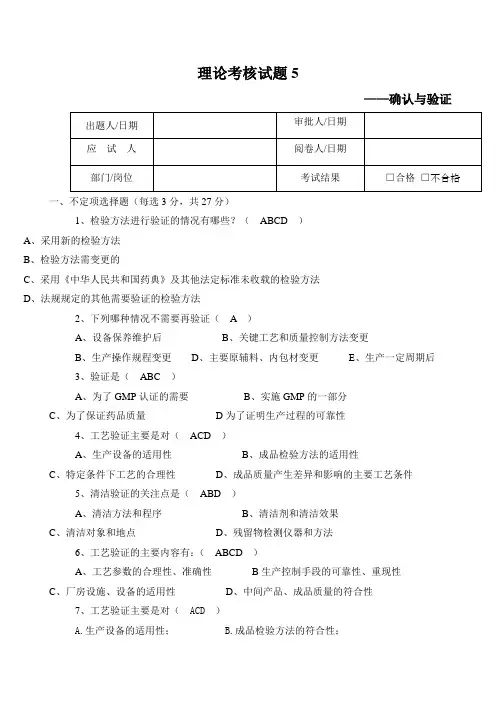 理论考核试题 5

——确认与验证

| 出题人/日期 |  | 审批人/日期 |  |
|---|---|---|---|
| 应 试 人 |  | 阅卷人/日期 |  |
| 部门/岗位 |  | 考试结果 | □合格 □不合格 |

一、不定项选择题（每选 3 分，共 27 分）

1、检验方法进行验证的情况有哪些？（ ABCD ）

A、采用新的检验方法

B、检验方法需变更的

C、采用《中华人民共和国药典》及其他法定标准未收载的检验方法

D、法规规定的其他需要验证的检验方法

2、下列哪种情况不需要再验证（ A ）

A、设备保养维护后 B、关键工艺和质量控制方法变更

B、生产操作规程变更 D、主要原辅料、内包材变更 E、生产一定周期后

3、验证是（ ABC ）

A、为了 GMP 认证的需要 B、实施 GMP 的一部分

C、为了保证药品质量 D 为了证明生产过程的可靠性

4、工艺验证主要是对（ ACD ）

A、生产设备的适用性 B、成品检验方法的适用性

C、特定条件下工艺的合理性 D、成品质量产生差异和影响的主要工艺条件

5、清洁验证的关注点是（ ABD ）

A、清洁方法和程序 B、清洁剂和清洁效果

C、清洁对象和地点 D、残留物检测仪器和方法

6、工艺验证的主要内容有：（ ABCD ）

A、工艺参数的合理性、准确性 B 生产控制手段的可靠性、重现性

C、厂房设施、设备的适用性 D、中间产品、成品质量的符合性

7、工艺验证主要是对（ ACD ）

A.生产设备的适用性； B.成品检验方法的符合性；